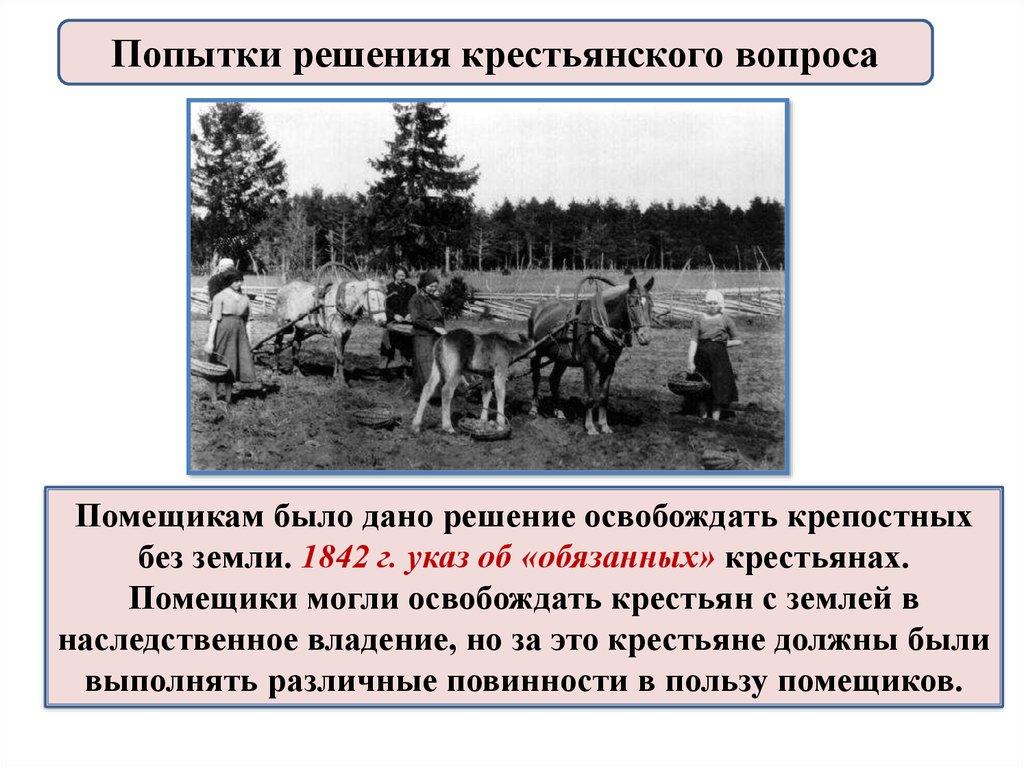 Попытки решения крестьянского вопроса

Помещикам было дано решение освобождать крепостных без земли. 1842 г. указ об «обязанных» крестьянах. Помещики могли освобождать крестьян с землей в наследственное владение, но за это крестьяне должны были выполнять различные повинности в пользу помещиков.